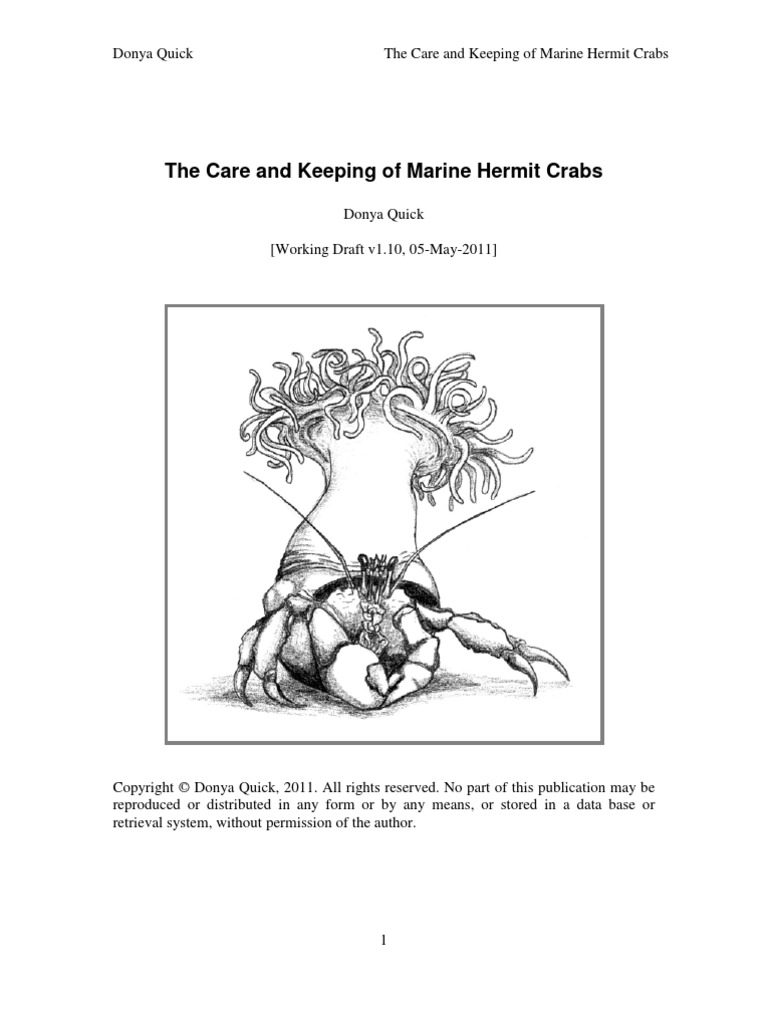 Donya Quick

The Care and Keeping of Marine Hermit Crabs

The Care and Keeping of Marine Hermit Crabs

Donya Quick

[Working Draft v1.10, 05-May-2011]

Copyright © Donya Quick, 2011. All rights reserved. No part of this publication may be reproduced or distributed in any form or by any means, or stored in a data base or retrieval system, without permission of the author.

1